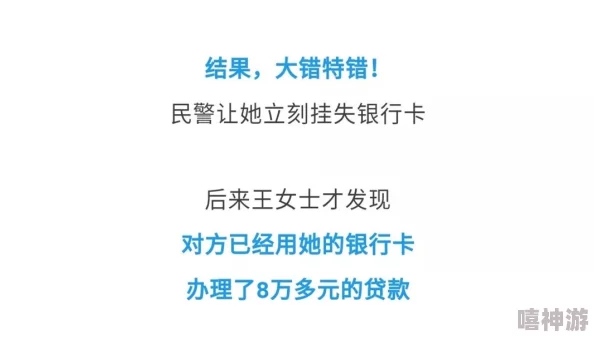 结果，大错特错！
民警让她立刻挂失银行卡

后来王女士才发现
对方已经用她的银行卡
办理了8万多元的贷款

嘻神游